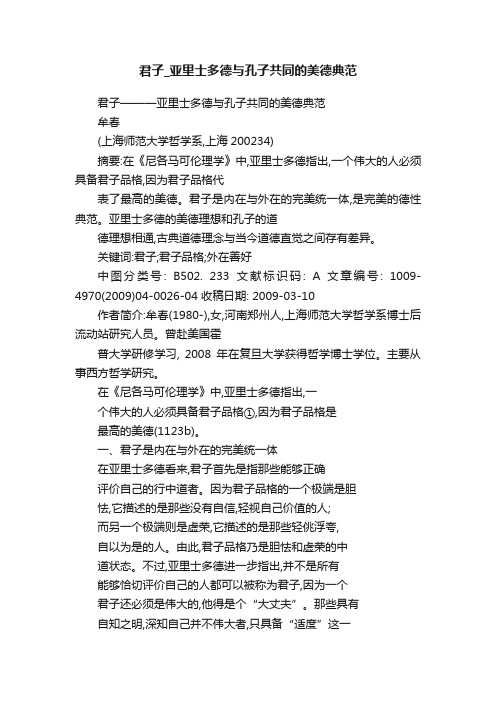 君子_亚里士多德与孔子共同的美德典范

君子———亚里士多德与孔子共同的美德典范

牟春

(上海师范大学哲学系,上海 200234)

摘要:在《尼各马可伦理学》中,亚里士多德指出,一个伟大的人必须具备君子品格,因为君子品格代

表了最高的美德。君子是内在与外在的完美统一体,是完美的德性典范。亚里士多德的美德理想和孔子的道

德理想相通,古典道德理念与当今道德直觉之间存有差异。

关键词:君子;君子品格;外在善好

中图分类号: B502. 233 文献标识码: A 文章编号: 1009-4970(2009)04-0026-04 收稿日期: 2009-03-10

作者简介:牟春(1980-),女,河南郑州人,上海师范大学哲学系博士后流动站研究人员。曾赴美国霍

普大学研修学习, 2008 年在复旦大学获得哲学博士学位。主要从事西方哲学研究。

在《尼各马可伦理学》中,亚里士多德指出,一

个伟大的人必须具备君子品格①,因为君子品格是

最高的美德(1123b)。

一、君子是内在与外在的完美统一体

在亚里士多德看来,君子首先是指那些能够正确

评价自己的行中道者。因为君子品格的一个极端是胆

怯,它描述的是那些没有自信,轻视自己价值的人;

而另一个极端则是虚荣,它描述的是那些轻佻浮夸,

自以为是的人。由此,君子品格乃是胆怯和虚荣的中

道状态。不过,亚里士多德进一步指出,并不是所有

能够恰切评价自己的人都可以被称为君子,因为一个

君子还必须是伟大的,他得是个“大丈夫”。那些具有

自知之明,深知自己并不伟大者,只具备“适度”这一